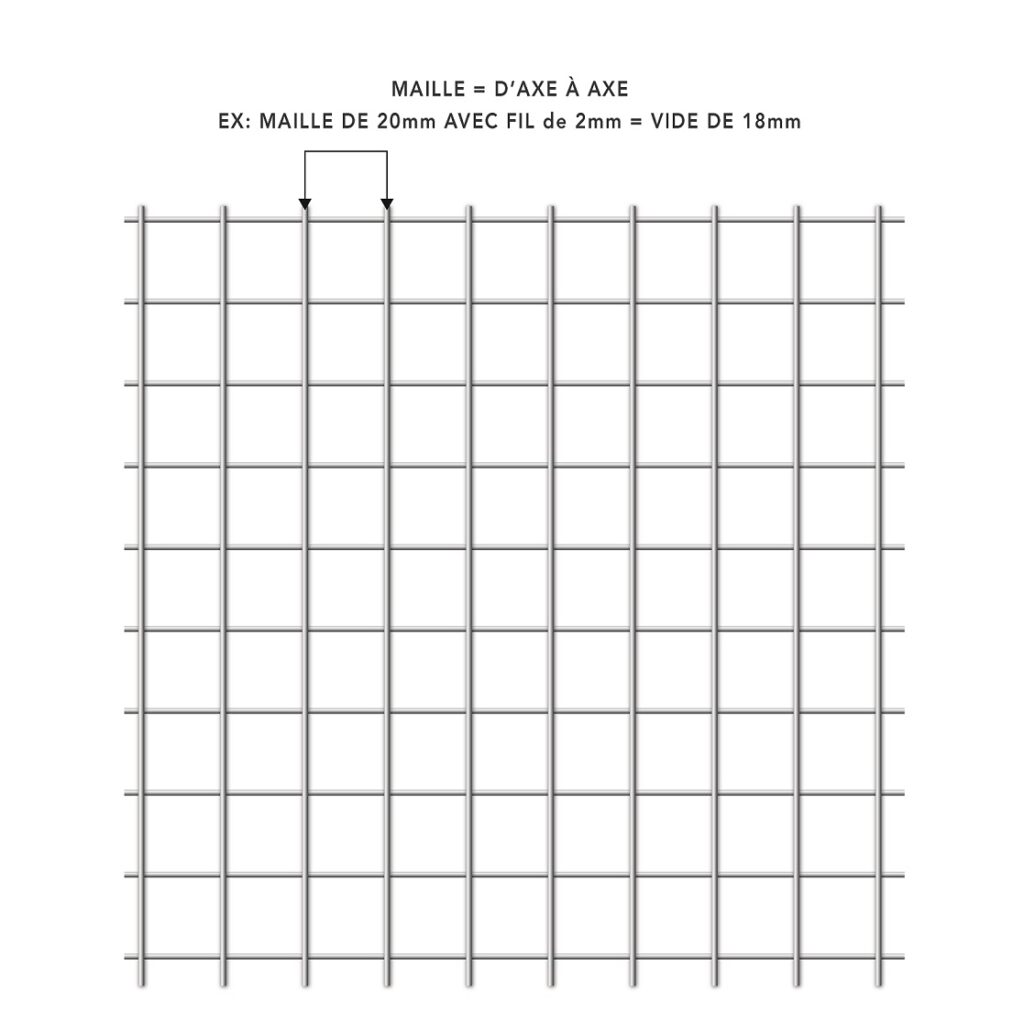 MAILLE = D'AXE À AXE
EX: MAILLE DE 20mm AVEC FIL de 2mm = VIDE DE 18mm